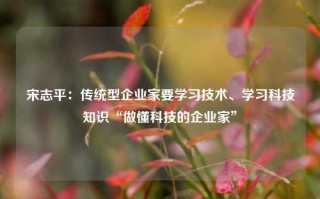 宋志平：传统型企业家要学习技术、学习科技知识“做懂科技的企业家”